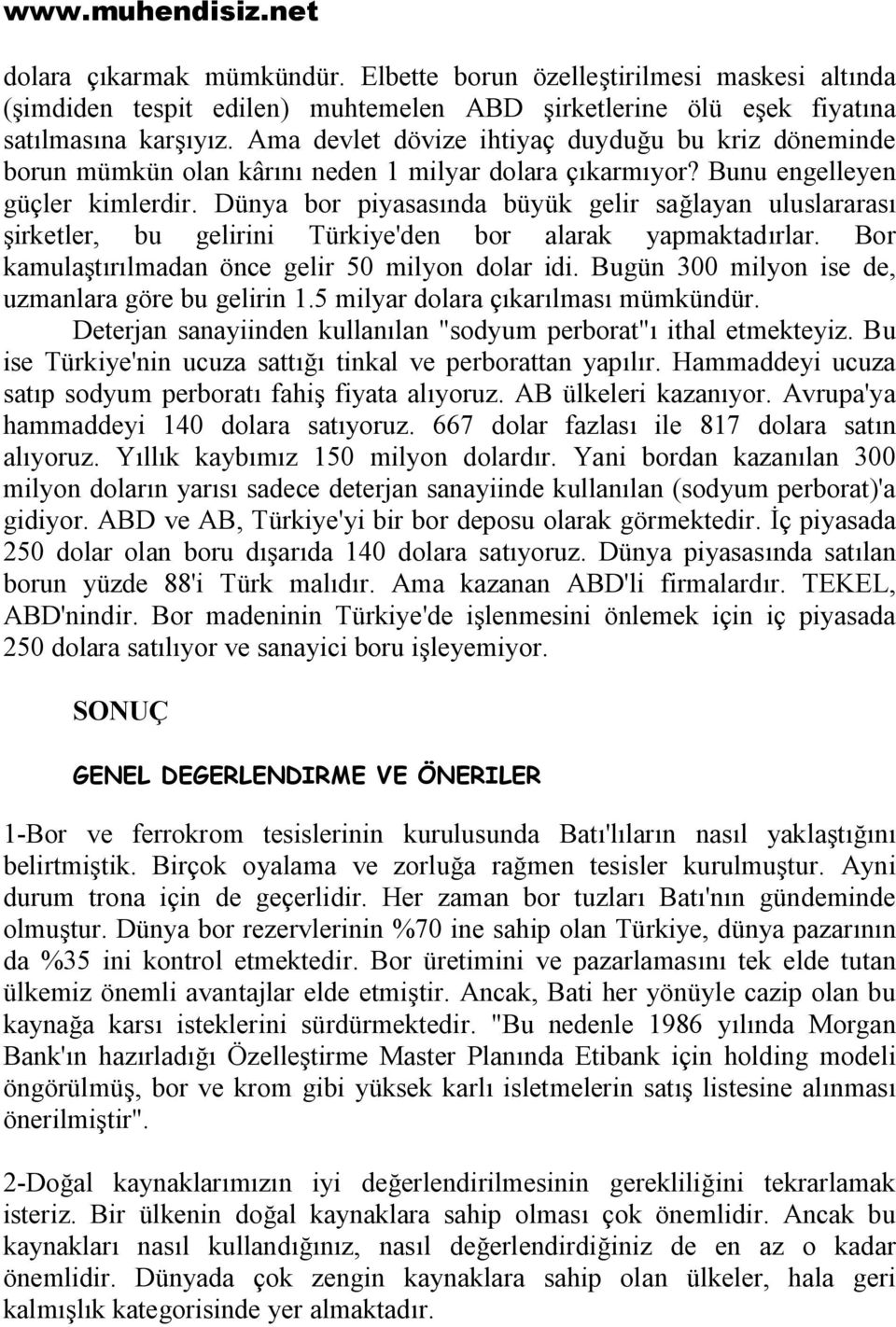 www.muhendisiz.net

dolara çıkarmak mümkündür. Elbette borun özelleştirilmesi maskesi altında (şimdiden tespit edilen) muhtemelen ABD şirketlerine ölü eşek fiyatına satılmasına karşıyız. Ama devlet dövize ihtiyaç duyduğu bu kriz döneminde borun mümkün olan kârını neden 1 milyar dolara çıkarmıyor? Bunu engelleyen güçler kimlerdir. Dünya bor piyasasında büyük gelir sağlayan uluslararası şirketler, bu gelirini Türkiye'den bor alarak yapmaktadırlar. Bor kamulaştırılmadan önce gelir 50 milyon dolar idi. Bugün 300 milyon ise de, uzmanlara göre bu gelirin 1.5 milyar dolara çıkarılması mümkündür.

Deterjan sanayiinden kullanılan "sodyum perborat"ı ithal etmekteyiz. Bu ise Türkiye'nin ucuza sattığı tinkal ve perborattan yapılır. Hammaddeyi ucuza satıp sodyum perboratı fahiş fiyata alıyoruz. AB ülkeleri kazanıyor. Avrupa'ya hammaddeyi 140 dolara satıyoruz. 667 dolar fazlası ile 817 dolara satın alıyoruz. Yıllık kaybımız 150 milyon dolardır. Yani bordan kazanılan 300 milyon doların yarısı sadece deterjan sanayiinde kullanılan (sodyum perborat)'a gidiyor. ABD ve AB, Türkiye'yi bir bor deposu olarak görmektedir. İç piyasada 250 dolar olan boru dışarıda 140 dolara satıyoruz. Dünya piyasasında satılan borun yüzde 88'i Türk malıdır. Ama kazanan ABD'li firmalardır. TEKEL, ABD'nindir. Bor madeninin Türkiye'de işlenmesini önlemek için iç piyasada 250 dolara satılıyor ve sanayici boru işleyemiyor.

SONUÇ

GENEL DEGERLENDIRME VE ÖNERILER

1-Bor ve ferrokrom tesislerinin kurulusunda Batı'lıların nasıl yaklaştığını belirtmiştik. Birçok oyalama ve zorluğa rağmen tesisler kurulmuştur. Ayni durum trona için de geçerlidir. Her zaman bor tuzları Batı'nın gündeminde olmuştur. Dünya bor rezervlerinin %70 ine sahip olan Türkiye, dünya pazarının da %35 ini kontrol etmektedir. Bor üretimini ve pazarlamasını tek elde tutan ülkemiz önemli avantajlar elde etmiştir. Ancak, Bati her yönüyle cazip olan bu kaynağa karsı isteklerini sürdürmektedir. "Bu nedenle 1986 yılında Morgan Bank'ın hazırladığı Özelleştirme Master Planında Etibank için holding modeli öngörülmüş, bor ve krom gibi yüksek karlı isletmelerin satış listesine alınması önerilmiştir".

2-Doğal kaynaklarımızın iyi değerlendirilmesinin gerekliliğini tekrarlamak isteriz. Bir ülkenin doğal kaynaklara sahip olması çok önemlidir. Ancak bu kaynakları nasıl kullandığınız, nasıl değerlendirdiğiniz de en az o kadar önemlidir. Dünyada çok zengin kaynaklara sahip olan ülkeler, hala geri kalmışlık kategorisinde yer almaktadır.